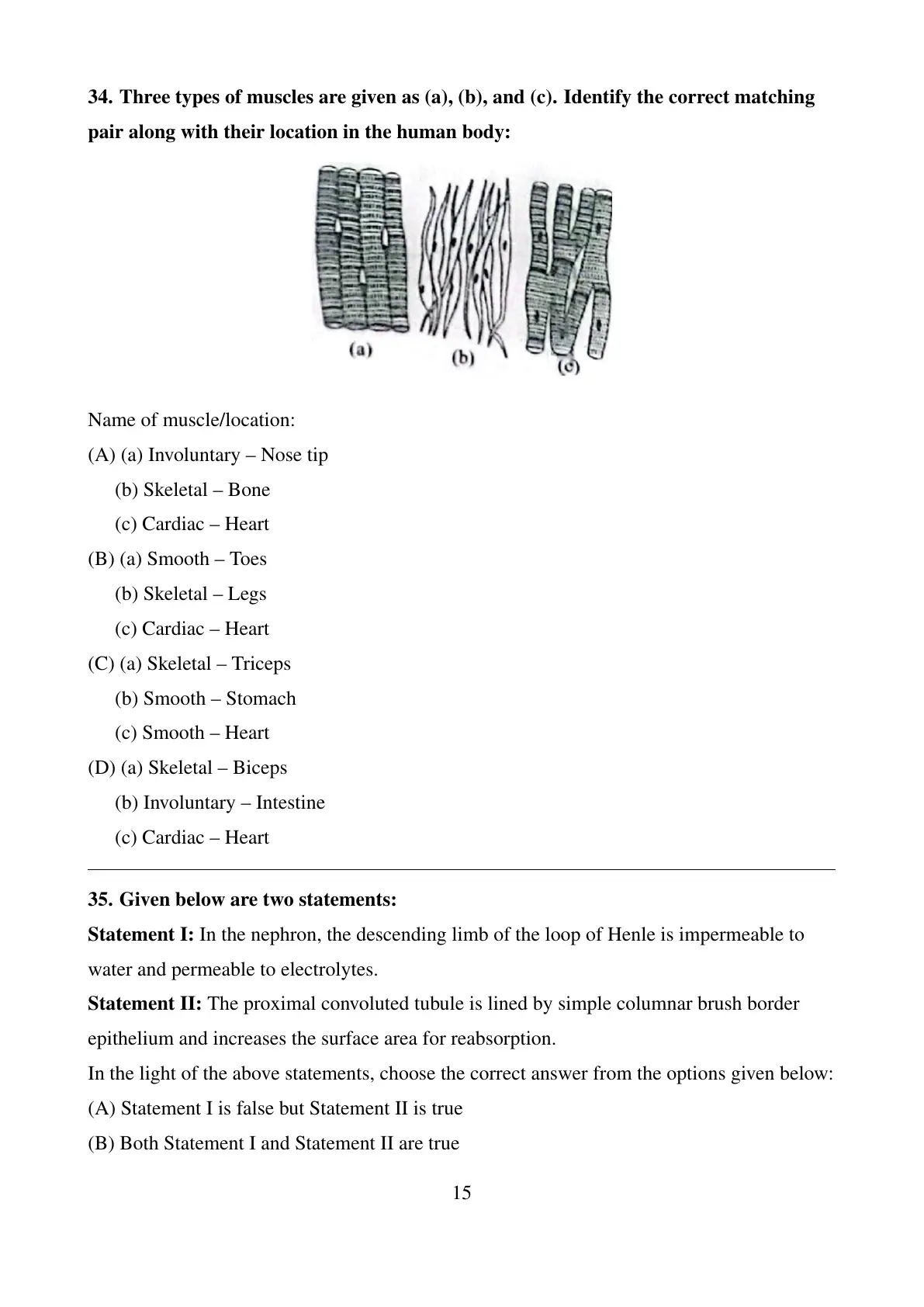 34. Three types of muscles are given as (a), (b), and (c). Identify the correct matching pair along with their location in the human body:

(a) (b) (c)

Name of muscle/location:
(A) (a) Involuntary – Nose tip
(b) Skeletal – Bone
(c) Cardiac – Heart
(B) (a) Smooth – Toes
(b) Skeletal – Legs
(c) Cardiac – Heart
(C) (a) Skeletal – Triceps
(b) Smooth – Stomach
(c) Smooth – Heart
(D) (a) Skeletal – Biceps
(b) Involuntary – Intestine
(c) Cardiac – Heart

35. Given below are two statements:
Statement I: In the nephron, the descending limb of the loop of Henle is impermeable to water and permeable to electrolytes.
Statement II: The proximal convoluted tubule is lined by simple columnar brush border epithelium and increases the surface area for reabsorption.
In the light of the above statements, choose the correct answer from the options given below:
(A) Statement I is false but Statement II is true
(B) Both Statement I and Statement II are true

15